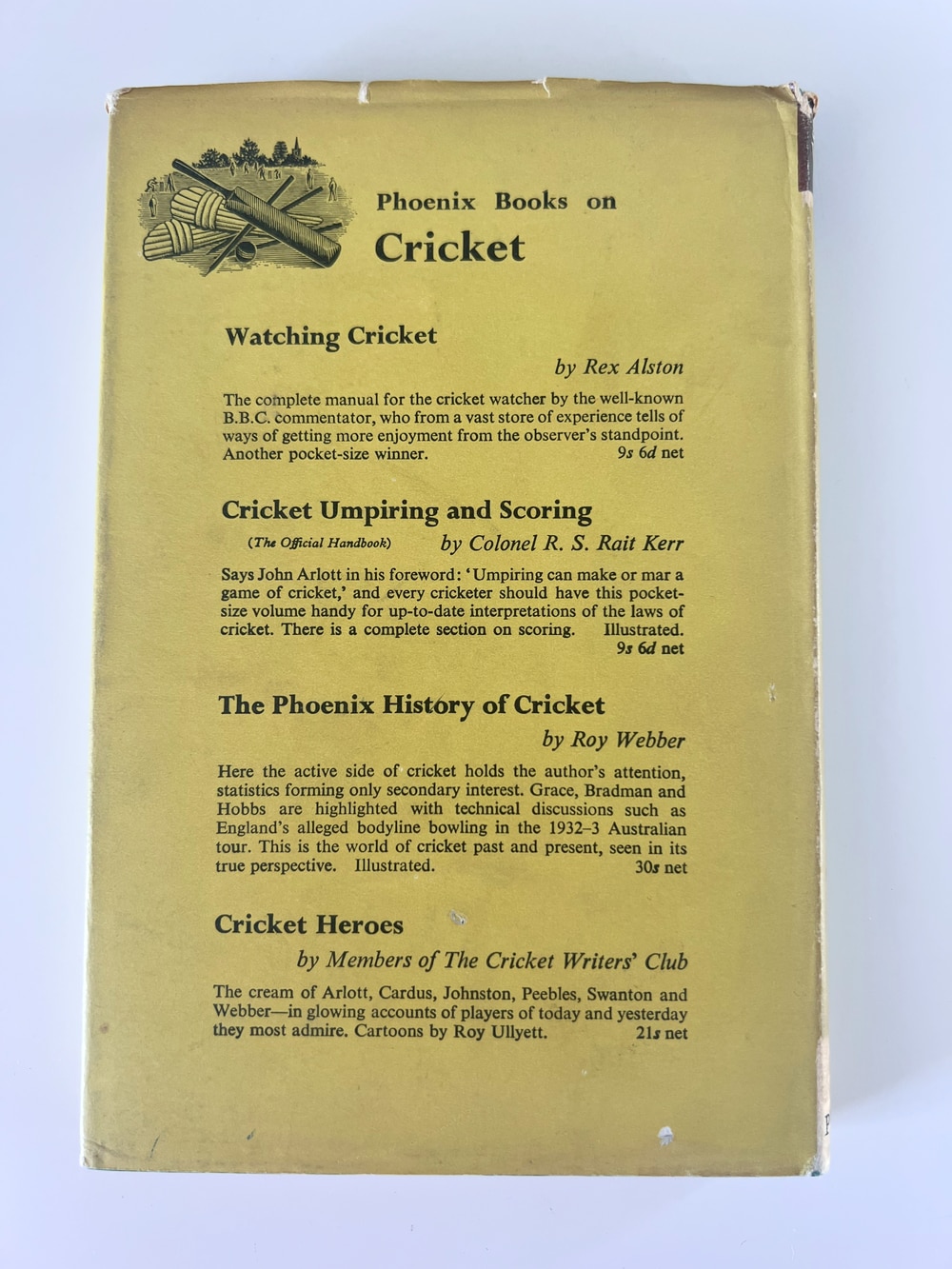 Phoenix Books on
Cricket

Watching Cricket

by Rex Alston

The complete manual for the cricket watcher by the well-known B.B.C. commentator, who from a vast store of experience tells of ways of getting more enjoyment from the observer's standpoint. Another pocket-size winner. 9s 6d net

Cricket Umpiring and Scoring

(The Official Handbook) by Colonel R. S. Rait Kerr

Says John Arlott in his foreword: 'Umpiring can make or mar a game of cricket,' and every cricketer should have this pocket-size volume handy for up-to-date interpretations of the laws of cricket. There is a complete section on scoring. Illustrated. 9s 6d net

The Phoenix History of Cricket

by Roy Webber

Here the active side of cricket holds the author's attention, statistics forming only secondary interest. Grace, Bradman and Hobbs are highlighted with technical discussions such as England's alleged bodyline bowling in the 1932–3 Australian tour. This is the world of cricket past and present, seen in its true perspective. Illustrated. 30s net

Cricket Heroes

by Members of The Cricket Writers' Club

The cream of Arlott, Cardus, Johnston, Peebles, Swanton and Webber—in glowing accounts of players of today and yesterday they most admire. Cartoons by Roy Ullyett. 21s net